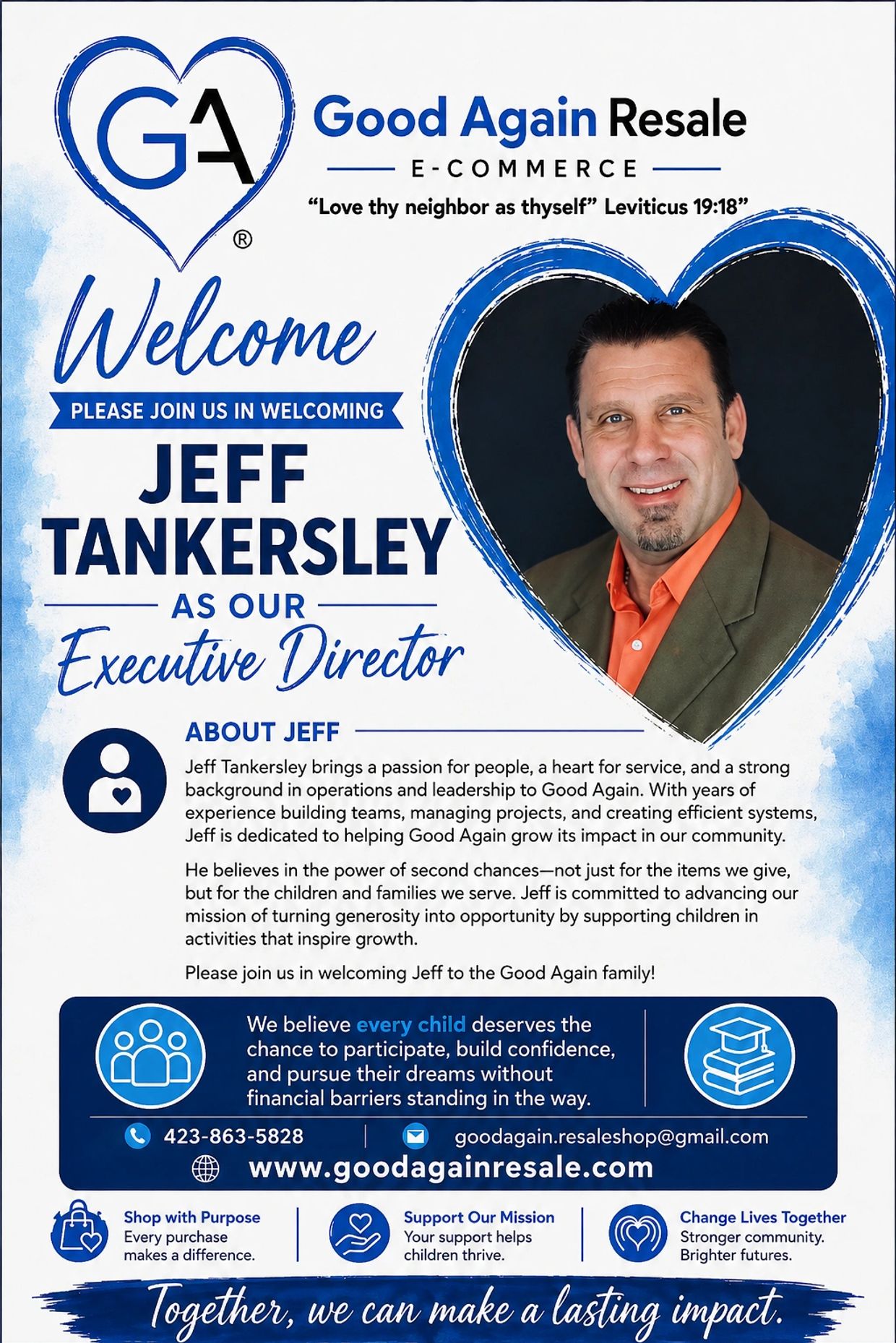 GA
®

Good Again Resale

E-COMMERCE

"Love thy neighbor as thyself" Leviticus 19:18"

Welcome

PLEASE JOIN US IN WELCOMING

JEFF TANKERSLEY

AS OUR

Executive Director

ABOUT JEFF

Jeff Tankersley brings a passion for people, a heart for service, and a strong background in operations and leadership to Good Again. With years of experience building teams, managing projects, and creating efficient systems, Jeff is dedicated to helping Good Again grow its impact in our community.

He believes in the power of second chances—not just for the items we give, but for the children and families we serve. Jeff is committed to advancing our mission of turning generosity into opportunity by supporting children in activities that inspire growth.

Please join us in welcoming Jeff to the Good Again family!

We believe every child deserves the chance to participate, build confidence, and pursue their dreams without financial barriers standing in the way.

423-863-5828

goodagain.resaleshop@gmail.com

www.goodagainresale.com

Shop with Purpose
Every purchase makes a difference.

Support Our Mission
Your support helps children thrive.

Change Lives Together
Stronger community. Brighter futures.

Together, we can make a lasting impact.